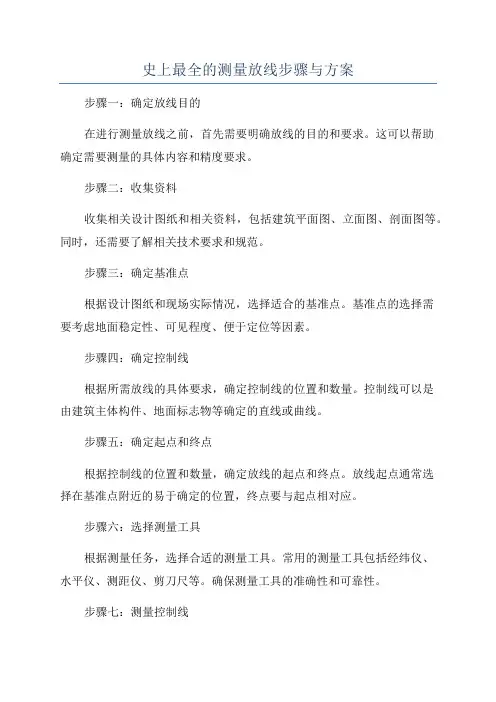 史上最全的测量放线步骤与方案

步骤一：确定放线目的

在进行测量放线之前，首先需要明确放线的目的和要求。这可以帮助确定需要测量的具体内容和精度要求。

步骤二：收集资料

收集相关设计图纸和相关资料，包括建筑平面图、立面图、剖面图等。同时，还需要了解相关技术要求和规范。

步骤三：确定基准点

根据设计图纸和现场实际情况，选择适合的基准点。基准点的选择需要考虑地面稳定性、可见程度、便于定位等因素。

步骤四：确定控制线

根据所需放线的具体要求，确定控制线的位置和数量。控制线可以是由建筑主体构件、地面标志物等确定的直线或曲线。

步骤五：确定起点和终点

根据控制线的位置和数量，确定放线的起点和终点。放线起点通常选择在基准点附近的易于确定的位置，终点要与起点相对应。

步骤六：选择测量工具

根据测量任务，选择合适的测量工具。常用的测量工具包括经纬仪、水平仪、测距仪、剪刀尺等。确保测量工具的准确性和可靠性。

步骤七：测量控制线